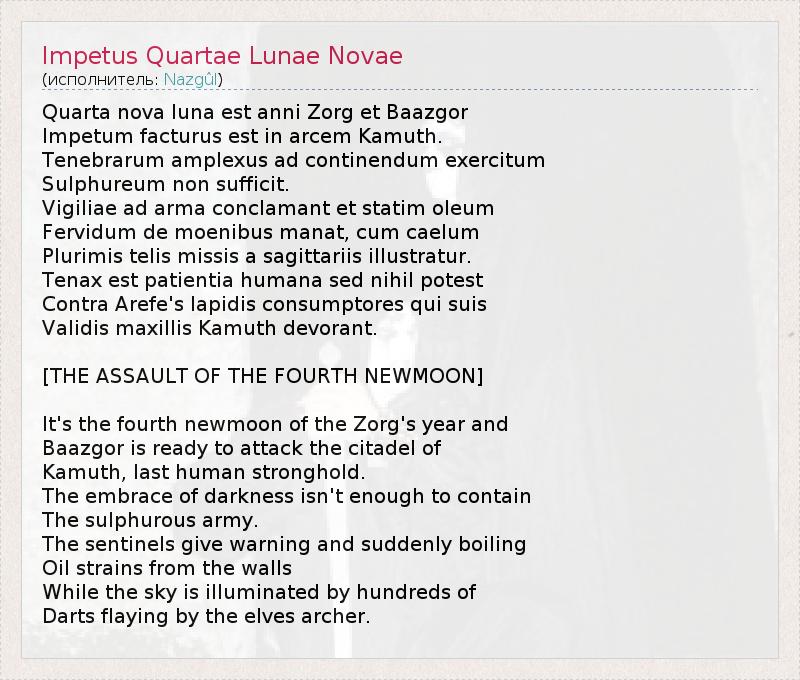 Impetus Quartae Lunae Novae
(исполнитель: Nazgûl)

Quarta nova luna est anni Zorg et Baazgor
Impetum facturus est in arcem Kamuth.
Tenebrarum amplexus ad continendum exercitum
Sulphureum non sufficit.
Vigiliae ad arma conclamant et statim oleum
Fervidum de moenibus manat, cum caelum
Plurimis telis missis a sagittariis illustratur.
Tenax est patientia humana sed nihil potest
Contra Arefe's lapidis consumptores qui suis
Validis maxillis Kamuth devorant.

[THE ASSAULT OF THE FOURTH NEWMOON]

It's the fourth newmoon of the Zorg's year and
Baazgor is ready to attack the citadel of
Kamuth, last human stronghold.
The embrace of darkness isn't enough to contain
The sulphurous army.
The sentinels give warning and suddenly boiling
Oil strains from the walls
While the sky is illuminated by hundreds of
Darts flaying by the elves archer.